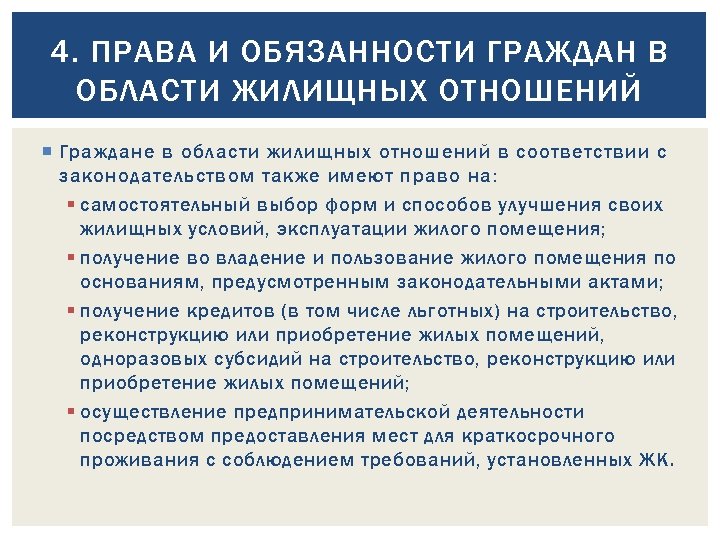 4. ПРАВА И ОБЯЗАННОСТИ ГРАЖДАН В ОБЛАСТИ ЖИЛИЩНЫХ ОТНОШЕНИЙ

Граждане в области жилищных отношений в соответствии с законодательством также имеют право на:

самостоятельный выбор форм и способов улучшения своих жилищных условий, эксплуатации жилого помещения;

получение во владение и пользование жилого помещения по основаниям, предусмотренным законодательными актами;

получение кредитов (в том числе льготных) на строительство, реконструкцию или приобретение жилых помещений, одноразовых субсидий на строительство, реконструкцию или приобретение жилых помещений;

осуществление предпринимательской деятельности посредством предоставления мест для краткосрочного проживания с соблюдением требований, установленных ЖК.